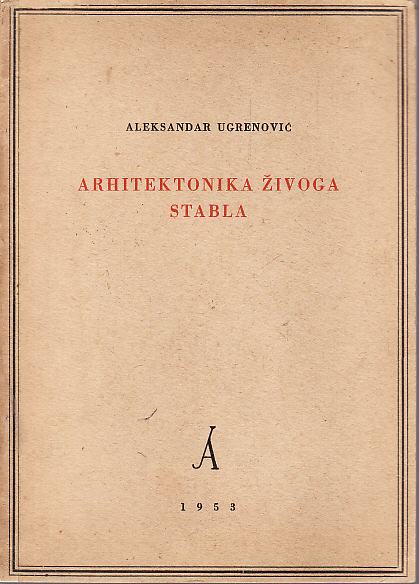 ALEKSANDAR UGRENOVIĆ

ARHITEKTONIKA ŽIVOGA STABLA

A

1953